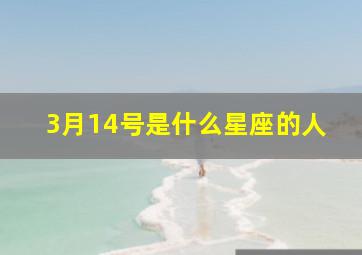 3月14号是什么星座的人